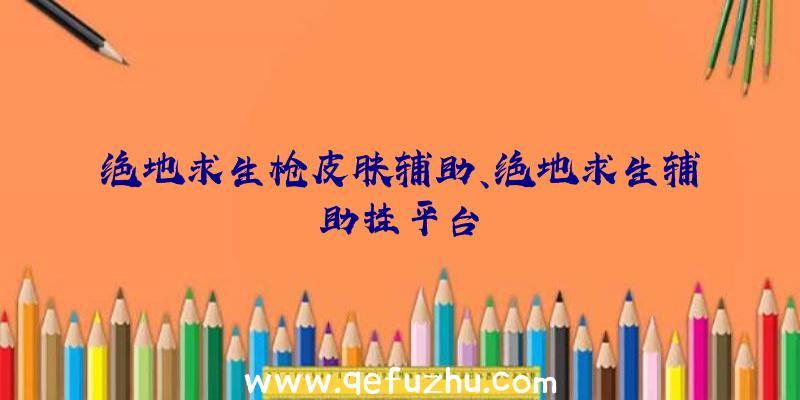 绝地求生枪皮肤辅助、绝地求生辅助挂平台

www.qefuzhu.com